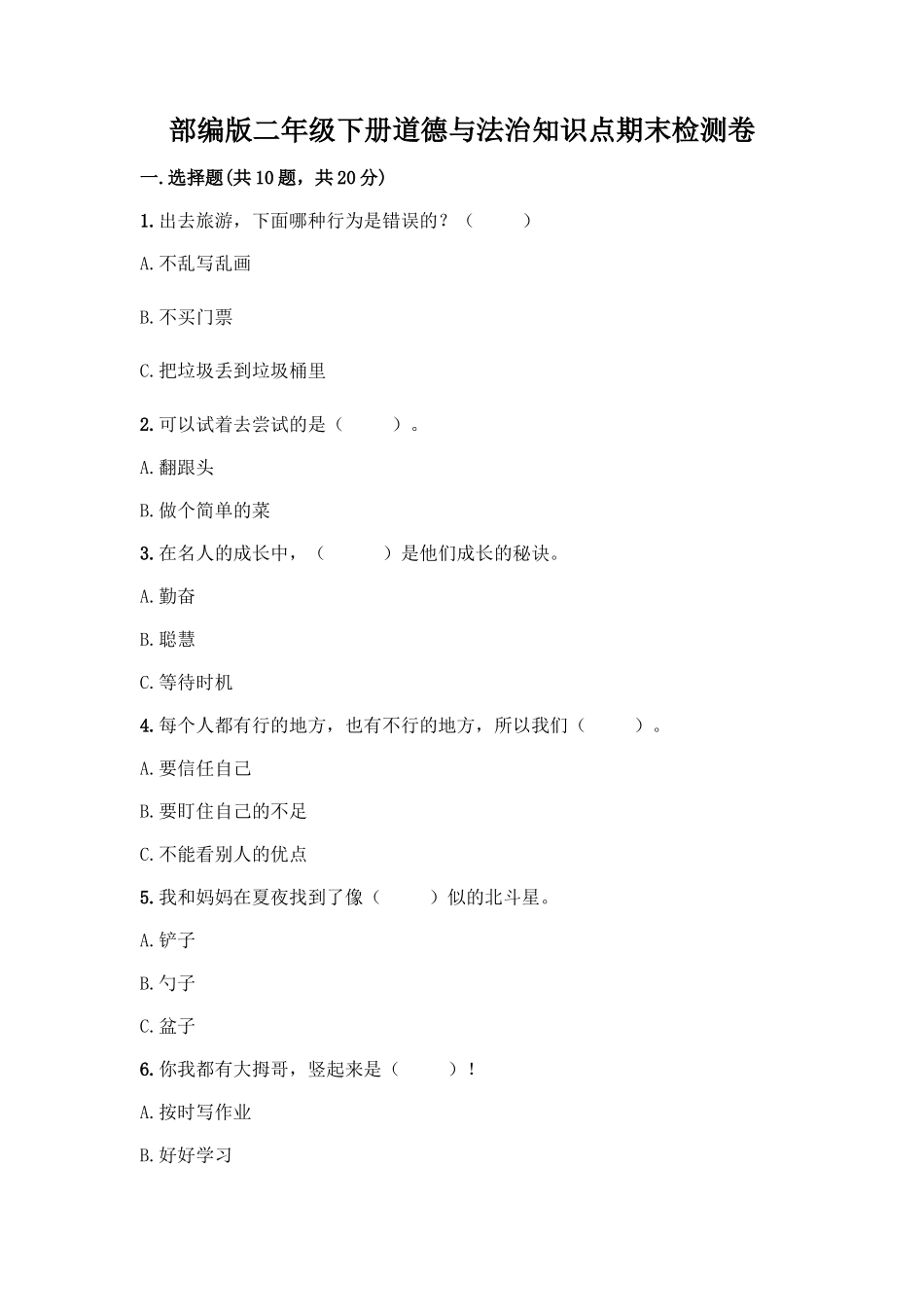 部编版二年级下册道德与法治知识点期末检测卷

一.选择题(共10题，共20分)

1.出去旅游，下面哪种行为是错误的？（　　）

A.不乱写乱画

B.不买门票

C.把垃圾丢到垃圾桶里

2.可以试着去尝试的是（　　）。

A.翻跟头

B.做个简单的菜

3.在名人的成长中，（　　）是他们成长的秘诀。

A.勤奋

B.聪慧

C.等待时机

4.每个人都有行的地方，也有不行的地方，所以我们（　　）。

A.要信任自己

B.要盯住自己的不足

C.不能看别人的优点

5.我和妈妈在夏夜找到了像（　　）似的北斗星。

A.铲子

B.勺子

C.盆子

6.你我都有大拇哥，竖起来是（　　）！

A.按时写作业

B.好好学习